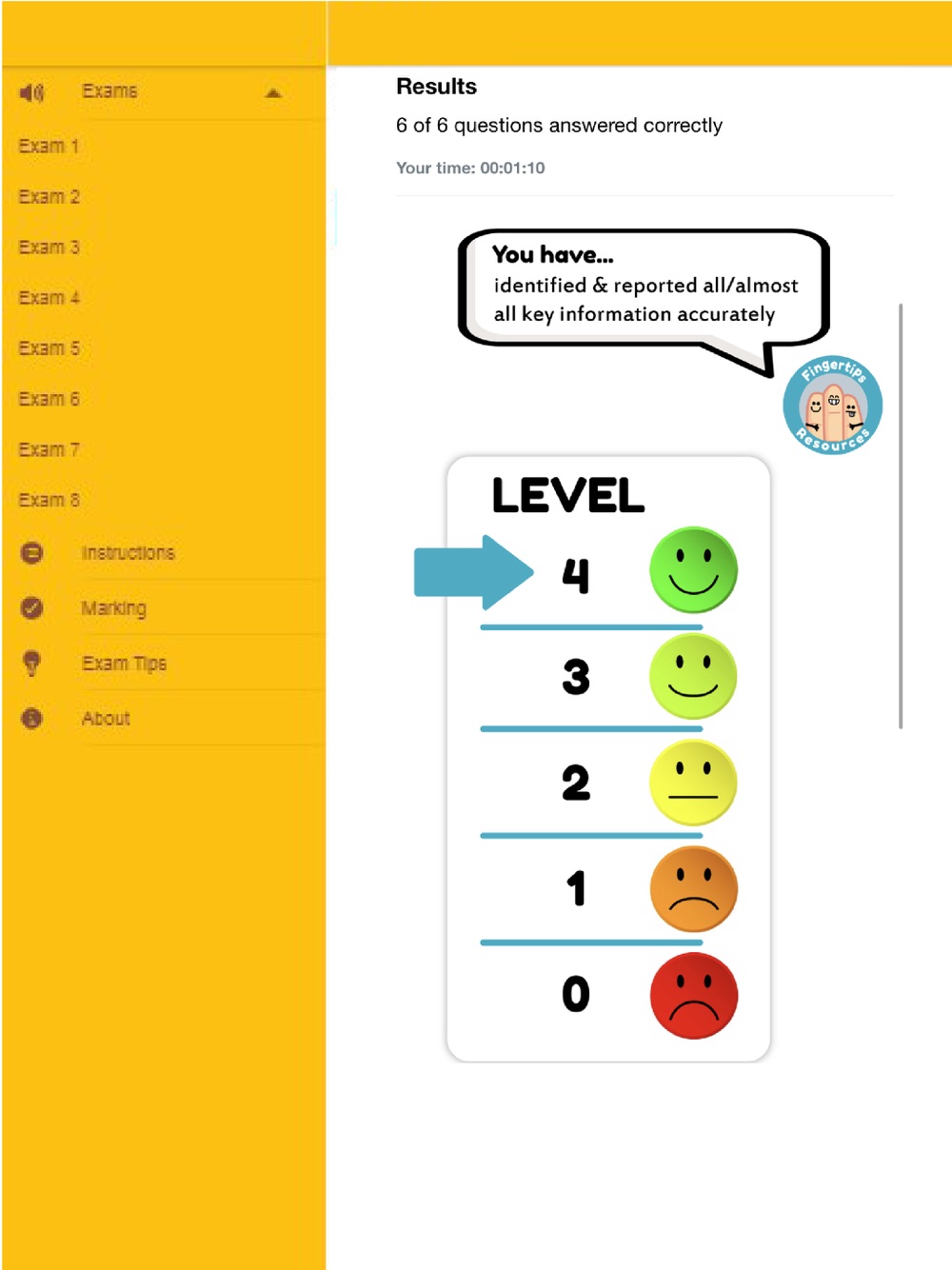 Exams

Exam 1

Exam 2

Exam 3

Exam 4

Exam 5

Exam 6

Exam 7

Exam 8

Instructions

Marking

Exam Tips

About

Results

6 of 6 questions answered correctly

Your time: 00:01:10

You have...
identified & reported all/almost all key information accurately

Fingertips Resources

LEVEL

4

3

2

1

0